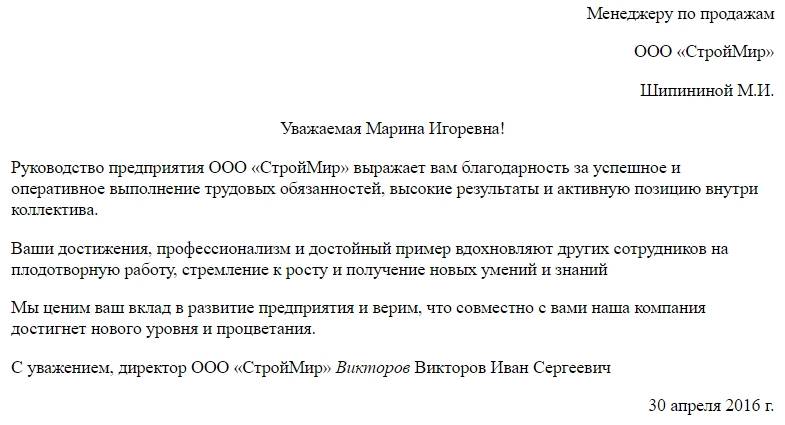 Менеджеру по продажам

ООО «СтройМир»

Шипининой М.И.

Уважаемая Марина Игоревна!

Руководство предприятия ООО «СтройМир» выражает вам благодарность за успешное и оперативное выполнение трудовых обязанностей, высокие результаты и активную позицию внутри коллектива.

Ваши достижения, профессионализм и достойный пример вдохновляют других сотрудников на плодотворную работу, стремление к росту и получение новых умений и знаний

Мы ценим ваш вклад в развитие предприятия и верим, что совместно с вами наша компания достигнет нового уровня и процветания.

С уважением, директор ООО «СтройМир» Викторов Викторов Иван Сергеевич

30 апреля 2016 г.